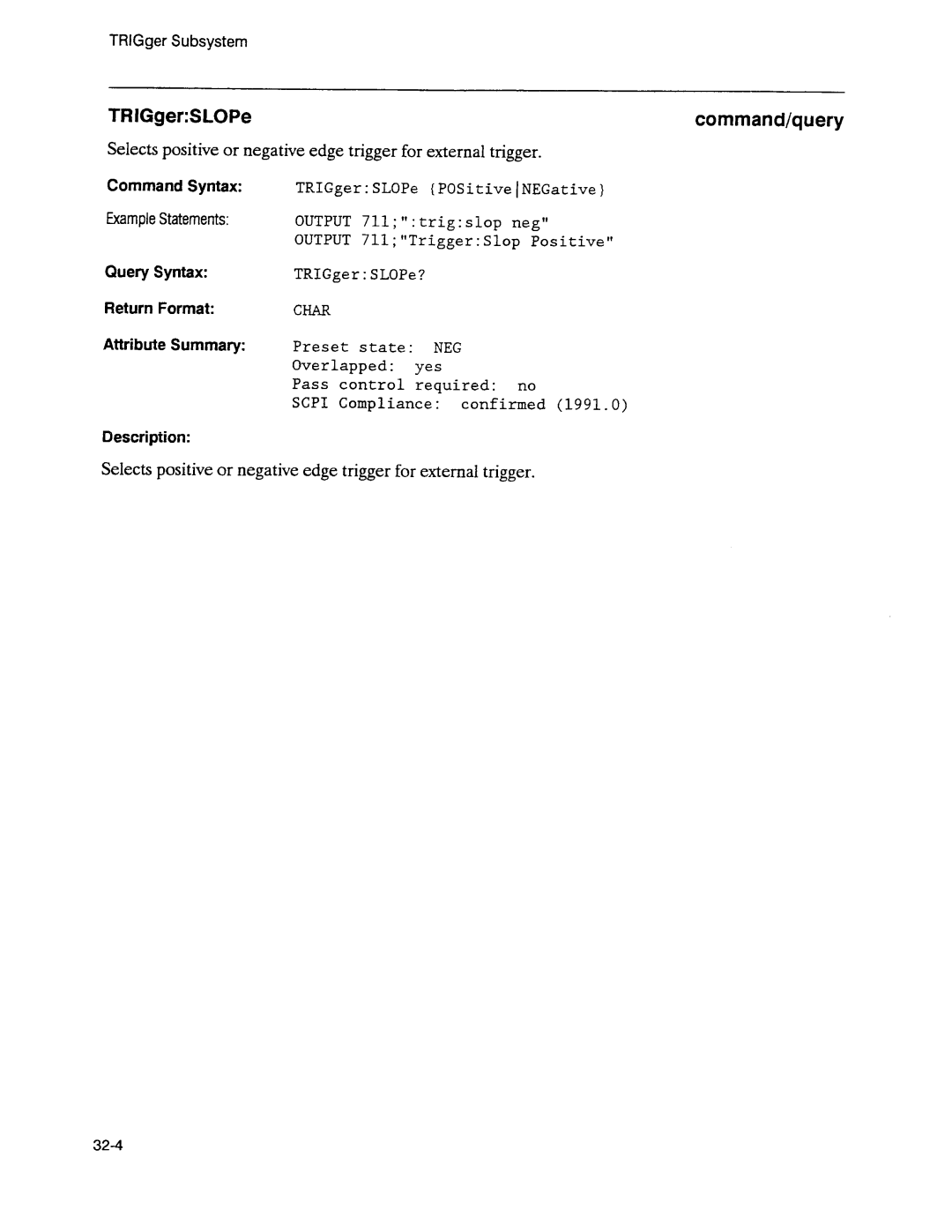 TRIGger Subsystem

TRIGger:SLOPe

command/query

Selects positive or negative edge trigger for external trigger.

Command Syntax: TRIGger:SLOPe {POSitive|NEGative}

Example Statements: OUTPUT 711;":trig:slop neg"
OUTPUT 711;"Trigger:Slop Positive"

Query Syntax: TRIGger:SLOPe?

Return Format: CHAR

Attribute Summary: Preset state: NEG
Overlapped: yes
Pass control required: no
SCPI Compliance: confirmed (1991.0)

Description:

Selects positive or negative edge trigger for external trigger.

32-4